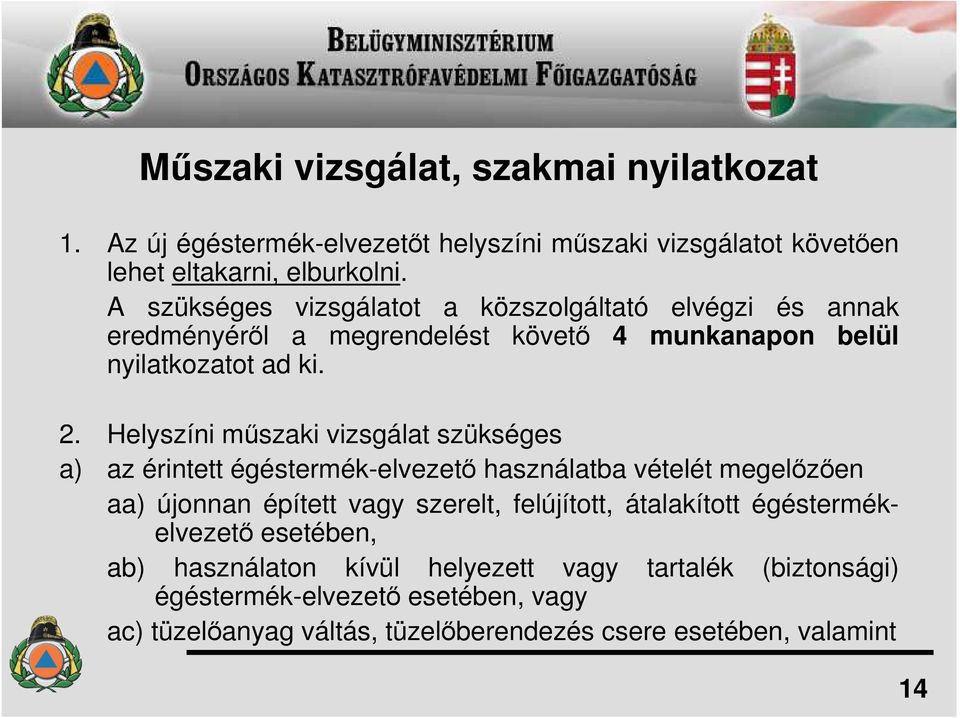 BELÜGYMINISZTÉRIUM
ORSZÁGOS KATASZTRÓFAVÉDELMI FŐIGAZGATÓSÁG

Műszaki vizsgálat, szakmai nyilatkozat

1. Az új égéstermék-elvezetőt helyszíni műszaki vizsgálatot követően lehet eltakarni, elburkolni.
A szükséges vizsgálatot a közszolgáltató elvégzi és annak eredményéről a megrendelést követő 4 munkanapon belül nyilatkozatot ad ki.

2. Helyszíni műszaki vizsgálat szükséges
a) az érintett égéstermék-elvezető használatba vételét megelőzően
aa) újonnan épített vagy szerelt, felújított, átalakított égéstermék-elvezető esetében,
ab) használaton kívül helyezett vagy tartalék (biztonsági) égéstermék-elvezető esetében, vagy
ac) tüzelőanyag váltás, tüzelőberendezés csere esetében, valamint

14